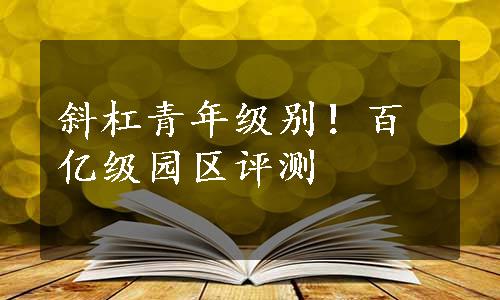 斜杠青年级别！百亿级园区评测